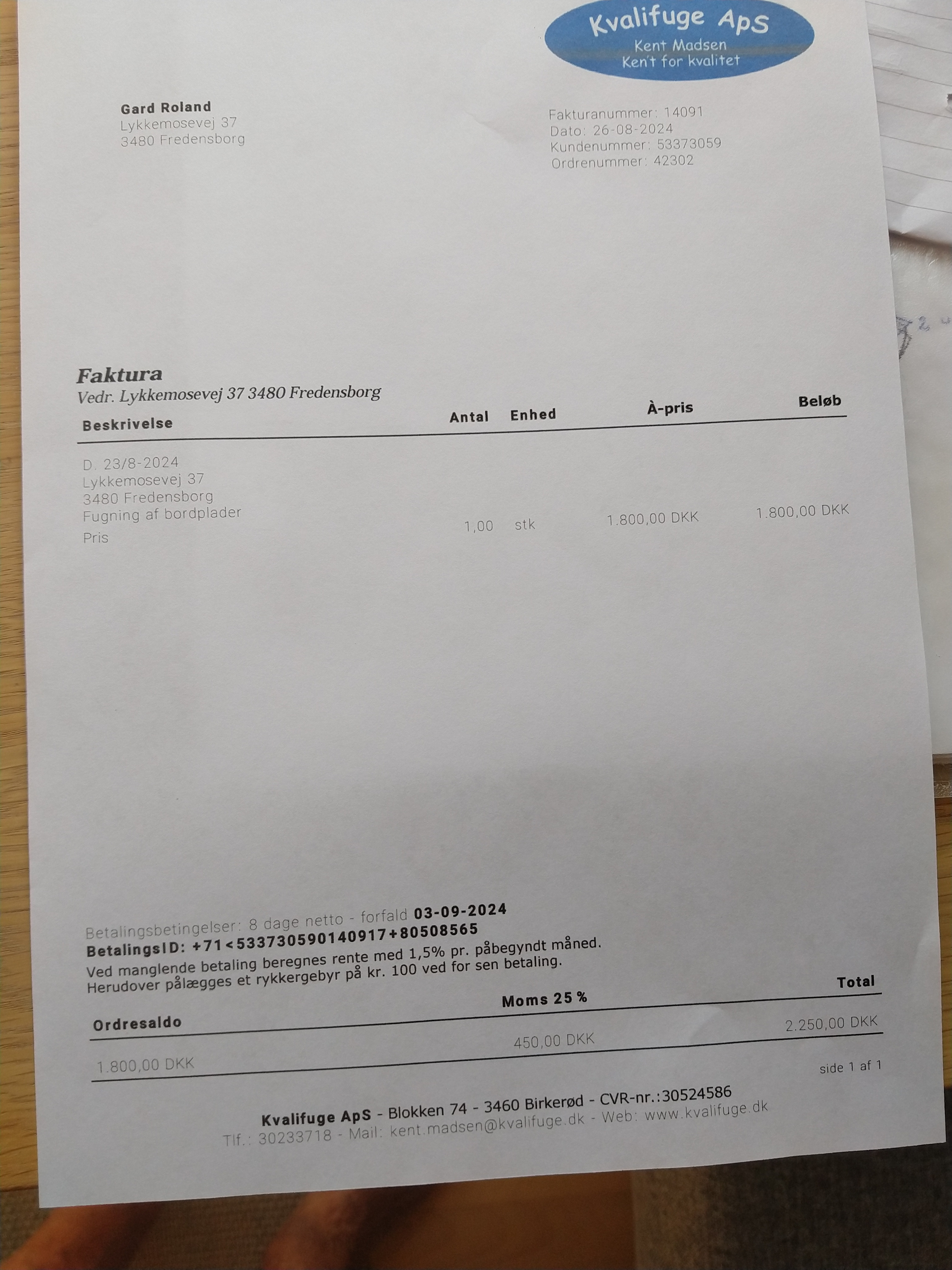 Kvalifuge ApS
Kent Madsen
Ken't for kvalitet

Gard Roland
Lykkemosevej 37
3480 Fredensborg

Fakturanummer: 14091
Dato: 26-08-2024
Kundenummer: 53373059
Ordrenummer: 42302

Faktura
Vedr. Lykkemosevej 37 3480 Fredensborg

| Beskrivelse | Antal | Enhed | À-pris | Beløb |
|---|---|---|---|---|
| D. 23/8-2024 Lykkemosevej 37 3480 Fredensborg Fugning af bordplader Pris | 1,00 | stk | 1.800,00 DKK | 1.800,00 DKK |

Betalingsbetingelser: 8 dage netto - forfald 03-09-2024
BetalingsID: +71<533730590140917+80508565
Ved manglende betaling beregnes rente med 1,5% pr. påbegyndt måned.
Herudover pålægges et rykkergebyr på kr. 100 ved for sen betaling.

| Ordresaldo | Moms 25 % | Total |
|---|---|---|
| 1.800,00 DKK | 450,00 DKK | 2.250,00 DKK |

side 1 af 1

Kvalifuge ApS - Blokken 74 - 3460 Birkerød - CVR-nr.:30524586
Tlf.: 30233718 - Mail: kent.madsen@kvalifuge.dk - Web: www.kvalifuge.dk